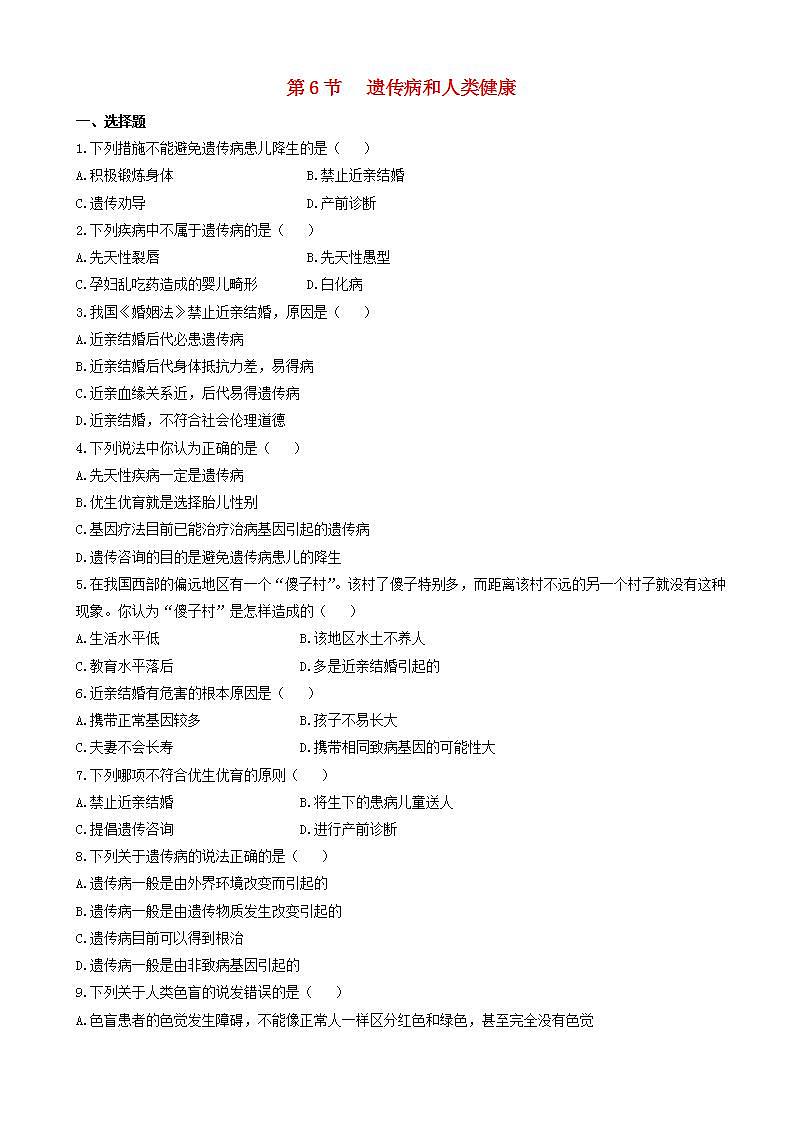 第 6 节　遗传病和人类健康

一、选择题

1.下列措施不能避免遗传病患儿降生的是（　）

A.积极锻炼身体

B.禁止近亲结婚

C.遗传劝导

D.产前诊断

2.下列疾病中不属于遗传病的是（　）

A.先天性裂唇

B.先天性愚型

C.孕妇乱吃药造成的婴儿畸形

D.白化病

3.我国《婚姻法》禁止近亲结婚，原因是（　）

A.近亲结婚后代必患遗传病

B.近亲结婚后代身体抵抗力差，易得病

C.近亲血缘关系近，后代易得遗传病

D.近亲结婚，不符合社会伦理道德

4.下列说法中你认为正确的是（　）

A.先天性疾病一定是遗传病

B.优生优育就是选择胎儿性别

C.基因疗法目前已能治疗治病基因引起的遗传病

D.遗传咨询的目的是避免遗传病患儿的降生

5.在我国西部的偏远地区有一个“傻子村”。该村了傻子特别多，而距离该村不远的另一个村子就没有这种现象。你认为“傻子村”是怎样造成的（　）

A.生活水平低

B.该地区水土不养人

C.教育水平落后

D.多是近亲结婚引起的

6.近亲结婚有危害的根本原因是（　）

A.携带正常基因较多

B.孩子不易长大

C.夫妻不会长寿

D.携带相同致病基因的可能性大

7.下列哪项不符合优生优育的原则（　）

A.禁止近亲结婚

B.将生下的患病儿童送人

C.提倡遗传咨询

D.进行产前诊断

8.下列关于遗传病的说法正确的是（　）

A.遗传病一般是由外界环境改变而引起的

B.遗传病一般是由遗传物质发生改变引起的

C.遗传病目前可以得到根治

D.遗传病一般是由非致病基因引起的

9.下列关于人类色盲的说发错误的是（　）

A.色盲患者的色觉发生障碍，不能像正常人一样区分红色和绿色，甚至完全没有色觉